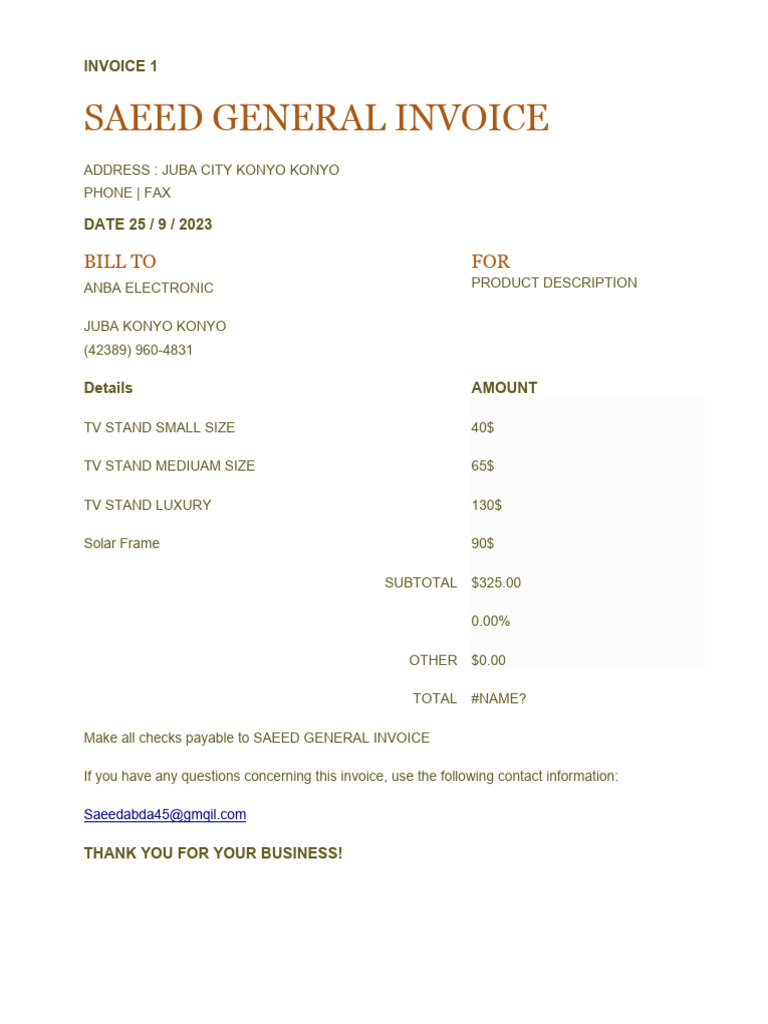 INVOICE 1

SAEED GENERAL INVOICE

ADDRESS : JUBA CITY KONYO KONYO
PHONE | FAX

DATE 25 / 9 / 2023

BILL TO
ANBA ELECTRONIC

JUBA KONYO KONYO
(42389) 960-4831

FOR
PRODUCT DESCRIPTION

| Details | AMOUNT |
|---|---|
| TV STAND SMALL SIZE | 40$ |
| TV STAND MEDIUAM SIZE | 65$ |
| TV STAND LUXURY | 130$ |
| Solar Frame | 90$ |
| SUBTOTAL | $325.00 |
| | 0.00% |
| OTHER | $0.00 |
| TOTAL | #NAME? |

Make all checks payable to SAEED GENERAL INVOICE

If you have any questions concerning this invoice, use the following contact information:

Saeedabda45@gmqil.com

THANK YOU FOR YOUR BUSINESS!